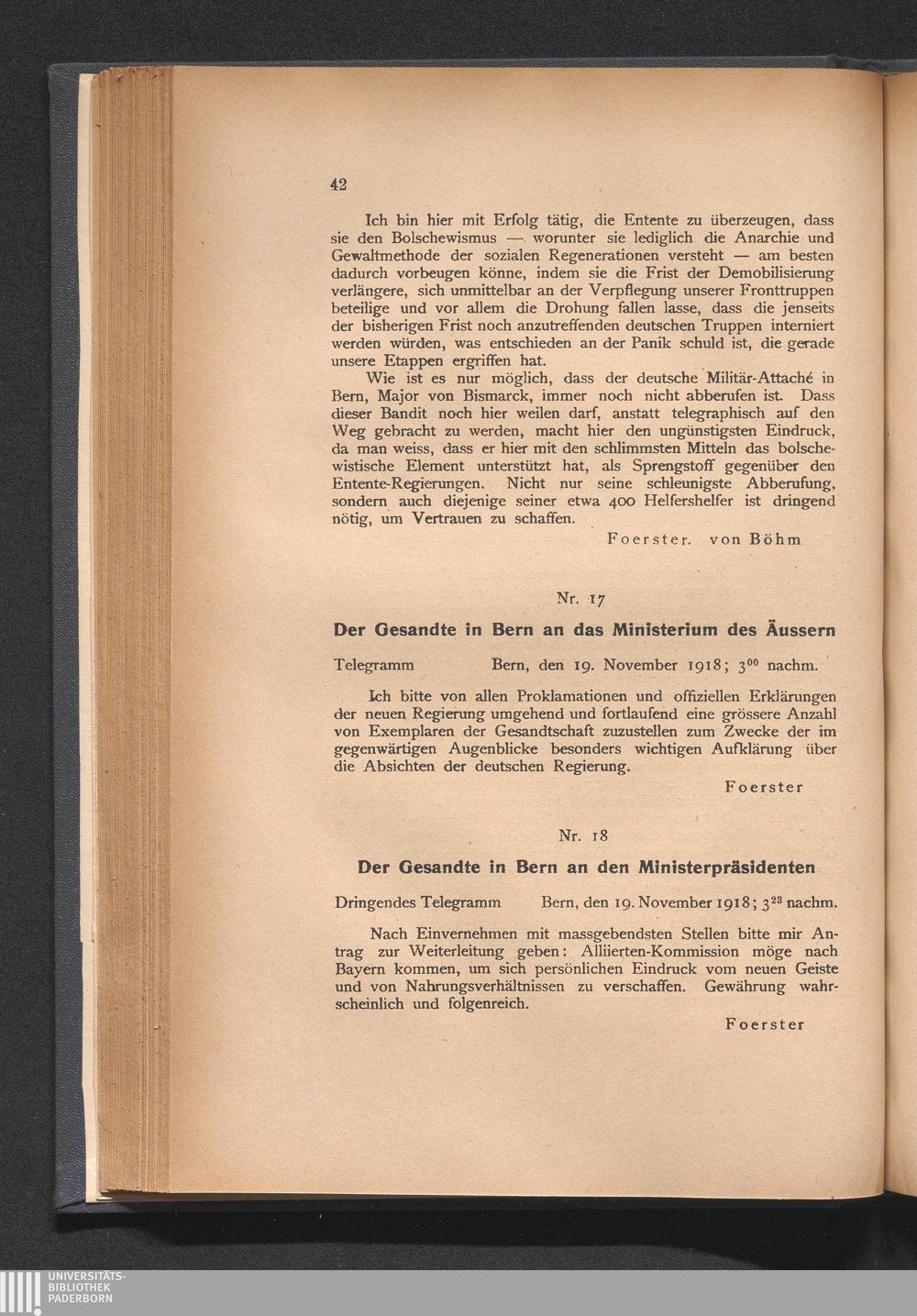 42

Ich bin hier mit Erfolg tätig, die Entente zu überzeugen, dass sie den Bolschewismus — worunter sie lediglich die Anarchie und Gewaltmethode der sozialen Regenerationen versteht — am besten dadurch vorbeugen könne, indem sie die Frist der Demobilisierung verlängere, sich unmittelbar an der Verpflegung unserer Fronttruppen beteilige und vor allem die Drohung fallen lasse, dass die jenseits der bisherigen Frist noch anzutreffenden deutschen Truppen interniert werden würden, was entschieden an der Panik schuld ist, die gerade unsere Etappen ergriffen hat.

Wie ist es nur möglich, dass der deutsche Militär-Attaché in Bern, Major von Bismarck, immer noch nicht abberufen ist. Dass dieser Bandit noch hier weilen darf, anstatt telegraphisch auf den Weg gebracht zu werden, macht hier den ungünstigsten Eindruck, da man weiss, dass er hier mit den schlimmsten Mitteln das bolschewistische Element unterstützt hat, als Sprengstoff gegenüber den Entente-Regierungen. Nicht nur seine schleunigste Abberufung, sondern auch diejenige seiner etwa 400 Helfershelfer ist dringend nötig, um Vertrauen zu schaffen.

Foerster. von Böhm

Nr. 17

Der Gesandte in Bern an das Ministerium des Äussern

Telegramm Bern, den 19. November 1918; $3^{00}$ nachm.

Ich bitte von allen Proklamationen und offiziellen Erklärungen der neuen Regierung umgehend und fortlaufend eine grössere Anzahl von Exemplaren der Gesandtschaft zuzustellen zum Zwecke der im gegenwärtigen Augenblicke besonders wichtigen Aufklärung über die Absichten der deutschen Regierung.

Foerster

Nr. 18

Der Gesandte in Bern an den Ministerpräsidenten

Dringendes Telegramm Bern, den 19. November 1918; $3^{28}$ nachm.

Nach Einvernehmen mit massgebendsten Stellen bitte mir Antrag zur Weiterleitung geben: Alliierten-Kommission möge nach Bayern kommen, um sich persönlichen Eindruck vom neuen Geiste und von Nahrungsverhältnissen zu verschaffen. Gewährung wahrscheinlich und folgenreich.

Foerster

UNIVERSITÄTS-BIBLIOTHEK PADERBORN